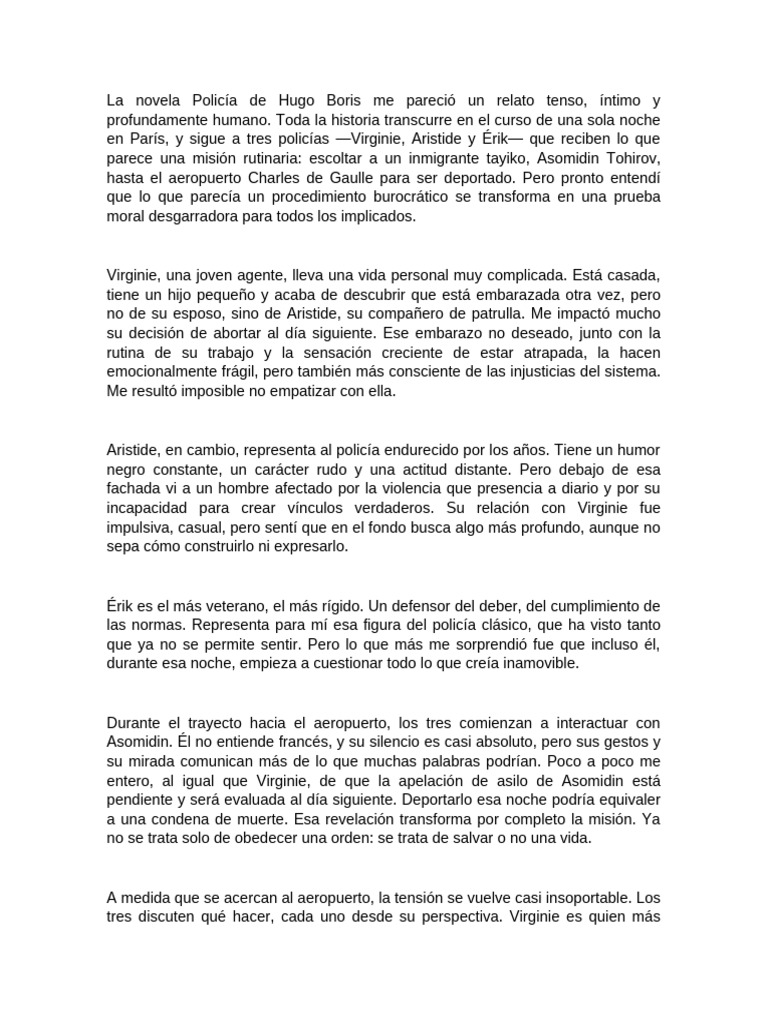 La novela Policía de Hugo Boris me pareció un relato tenso, íntimo y profundamente humano. Toda la historia transcurre en el curso de una sola noche en París, y sigue a tres policías —Virginie, Aristide y Érik— que reciben lo que parece una misión rutinaria: escoltar a un inmigrante tayiko, Asomidin Tohirov, hasta el aeropuerto Charles de Gaulle para ser deportado. Pero pronto entendí que lo que parecía un procedimiento burocrático se transforma en una prueba moral desgarradora para todos los implicados.

Virginie, una joven agente, lleva una vida personal muy complicada. Está casada, tiene un hijo pequeño y acaba de descubrir que está embarazada otra vez, pero no de su esposo, sino de Aristide, su compañero de patrulla. Me impactó mucho su decisión de abortar al día siguiente. Ese embarazo no deseado, junto con la rutina de su trabajo y la sensación creciente de estar atrapada, la hacen emocionalmente frágil, pero también más consciente de las injusticias del sistema. Me resultó imposible no empatizar con ella.

Aristide, en cambio, representa al policía endurecido por los años. Tiene un humor negro constante, un carácter rudo y una actitud distante. Pero debajo de esa fachada vi a un hombre afectado por la violencia que presencia a diario y por su incapacidad para crear vínculos verdaderos. Su relación con Virginie fue impulsiva, casual, pero sentí que en el fondo busca algo más profundo, aunque no sepa cómo construirlo ni expresarlo.

Érik es el más veterano, el más rígido. Un defensor del deber, del cumplimiento de las normas. Representa para mí esa figura del policía clásico, que ha visto tanto que ya no se permite sentir. Pero lo que más me sorprendió fue que incluso él, durante esa noche, empieza a cuestionar todo lo que creía inamovible.

Durante el trayecto hacia el aeropuerto, los tres comienzan a interactuar con Asomidin. Él no entiende francés, y su silencio es casi absoluto, pero sus gestos y su mirada comunican más de lo que muchas palabras podrían. Poco a poco me entero, al igual que Virginie, de que la apelación de asilo de Asomidin está pendiente y será evaluada al día siguiente. Deportarlo esa noche podría equivaler a una condena de muerte. Esa revelación transforma por completo la misión. Ya no se trata solo de obedecer una orden: se trata de salvar o no una vida.

A medida que se acercan al aeropuerto, la tensión se vuelve casi insoportable. Los tres discuten qué hacer, cada uno desde su perspectiva. Virginie es quien más